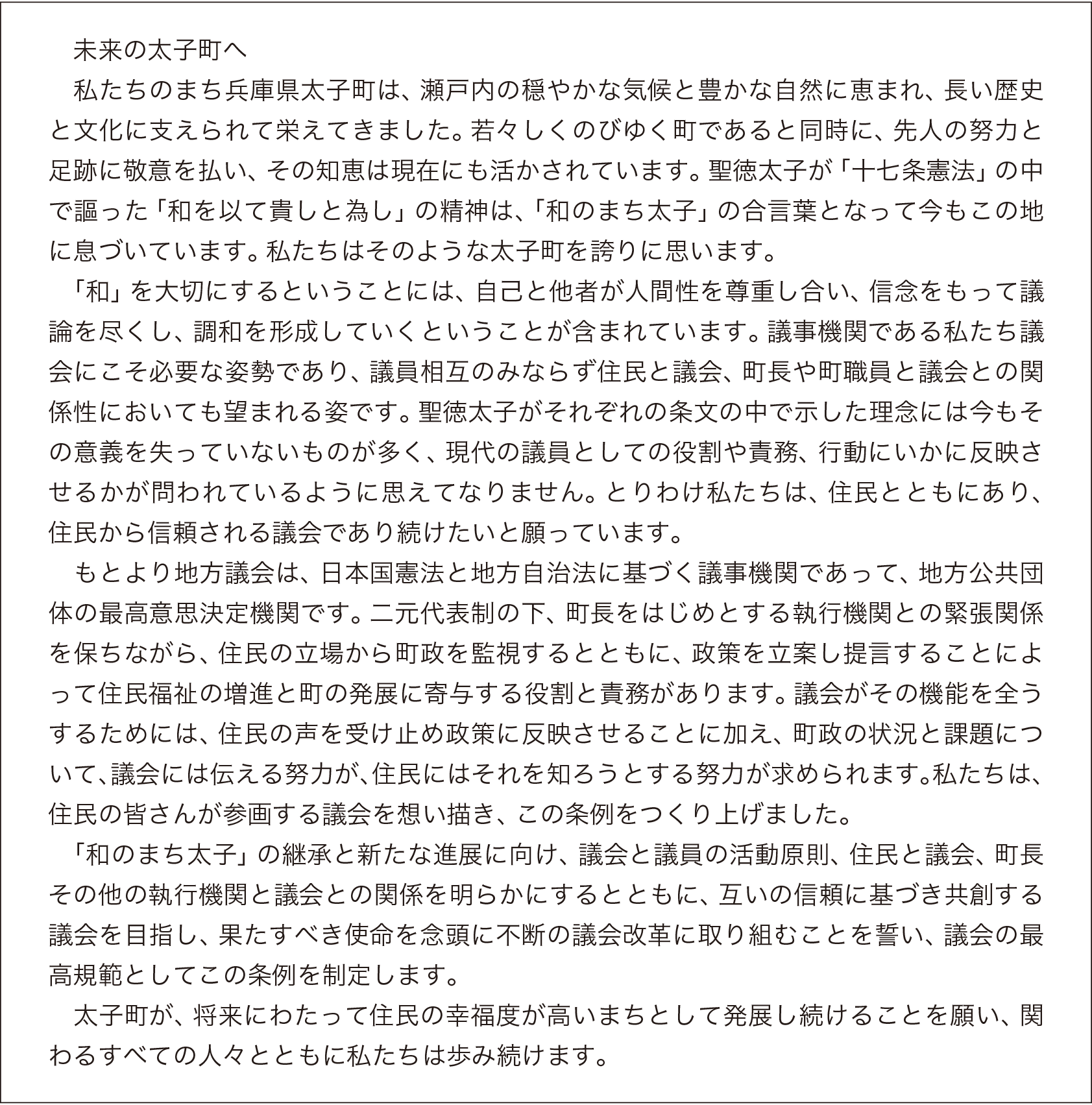 未来の太子町へ

私たちのまち兵庫県太子町は、瀬戸内の穏やかな気候と豊かな自然に恵まれ、長い歴史と文化に支えられて栄えてきました。若々しくのびゆく町であると同時に、先人の努力と足跡に敬意を払い、その知恵は現在にも活かされています。聖徳太子が「十七条憲法」の中で謳った「和を以て貴しと為し」の精神は、「和のまち太子」の合言葉となって今もこの地に息づいています。私たちはそのような太子町を誇りに思います。

「和」を大切にするということには、自己と他者が人間性を尊重し合い、信念をもって議論を尽くし、調和を形成していくということが含まれています。議事機関である私たち議会にこそ必要な姿勢であり、議員相互のみならず住民と議会、町長や町職員と議会との関係性においても望まれる姿です。聖徳太子がそれぞれの条文の中で示した理念には今もその意義を失っていないものが多く、現代の議員としての役割や責務、行動にいかに反映させるかが問われているように思えてなりません。とりわけ私たちは、住民とともにあり、住民から信頼される議会であり続けたいと願っています。

もとより地方議会は、日本国憲法と地方自治法に基づく議事機関であって、地方公共団体の最高意思決定機関です。二元代表制の下、町長をはじめとする執行機関との緊張関係を保ちながら、住民の立場から町政を監視するとともに、政策を立案し提言することによって住民福祉の増進と町の発展に寄与する役割と責務があります。議会がその機能を全うするためには、住民の声を受け止め政策に反映させることに加え、町政の状況と課題について、議会には伝える努力が、住民にはそれを知ろうとする努力が求められます。私たちは、住民の皆さんが参画する議会を想い描き、この条例をつくり上げました。

「和のまち太子」の継承と新たな進展に向け、議会と議員の活動原則、住民と議会、町長その他の執行機関と議会との関係を明らかにするとともに、互いの信頼に基づき共創する議会を目指し、果たすべき使命を念頭に不断の議会改革に取り組むことを誓い、議会の最高規範としてこの条例を制定します。

太子町が、将来にわたって住民の幸福度が高いまちとして発展し続けることを願い、関わるすべての人々とともに私たちは歩み続けます。